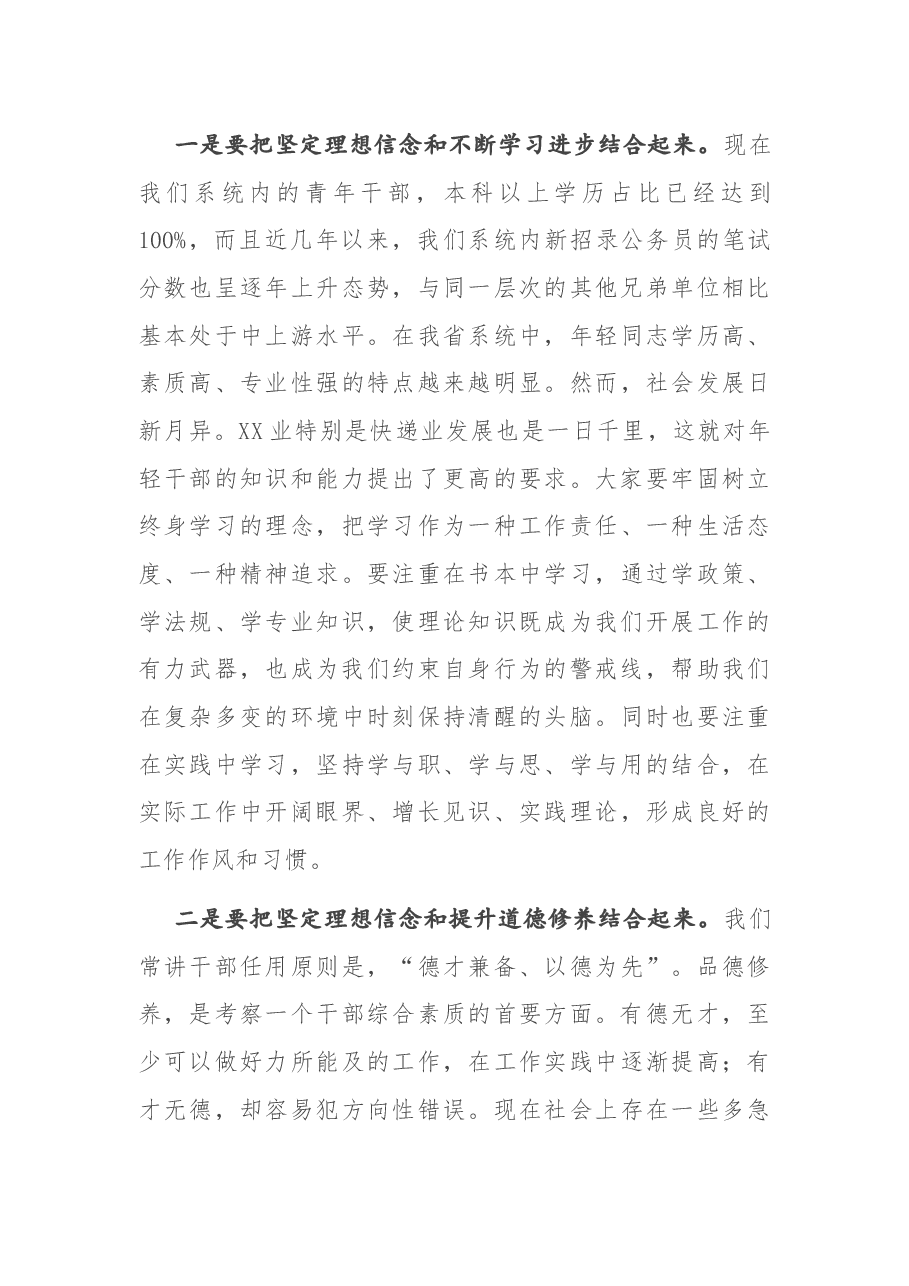 一是要把坚定理想信念和不断学习进步结合起来。现在我们系统内的青年干部，本科以上学历占比已经达到100%，而且近几年以来，我们系统内新招录公务员的笔试分数也呈逐年上升态势，与同一层次的其他兄弟单位相比基本处于中上游水平。在我省系统中，年轻同志学历高、素质高、专业性强的特点越来越明显。然而，社会发展日新月异。XX业特别是快递业发展也是一日千里，这就对年轻干部的知识和能力提出了更高的要求。大家要牢固树立终身学习的理念，把学习作为一种工作责任、一种生活态度、一种精神追求。要注重在书本中学习，通过学政策、学法规、学专业知识，使理论知识既成为我们开展工作的有力武器，也成为我们约束自身行为的警戒线，帮助我们在复杂多变的环境中时刻保持清醒的头脑。同时也要注重在实践中学习，坚持学与职、学与思、学与用的结合，在实际工作中开阔眼界、增长见识、实践理论，形成良好的工作作风和习惯。

二是要把坚定理想信念和提升道德修养结合起来。我们常讲干部任用原则是，“德才兼备、以德为先”。品德修养，是考察一个干部综合素质的首要方面。有德无才，至少可以做好力所能及的工作，在工作实践中逐渐提高；有才无德，却容易犯方向性错误。现在社会上存在一些多急